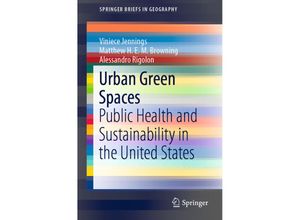 SPRINGER BRIEFS IN GEOGRAPHY

Viniece Jennings
Matthew H. E. M. Browning
Alessandro Rigolon

Urban Green Spaces
Public Health and Sustainability in the United States

Springer